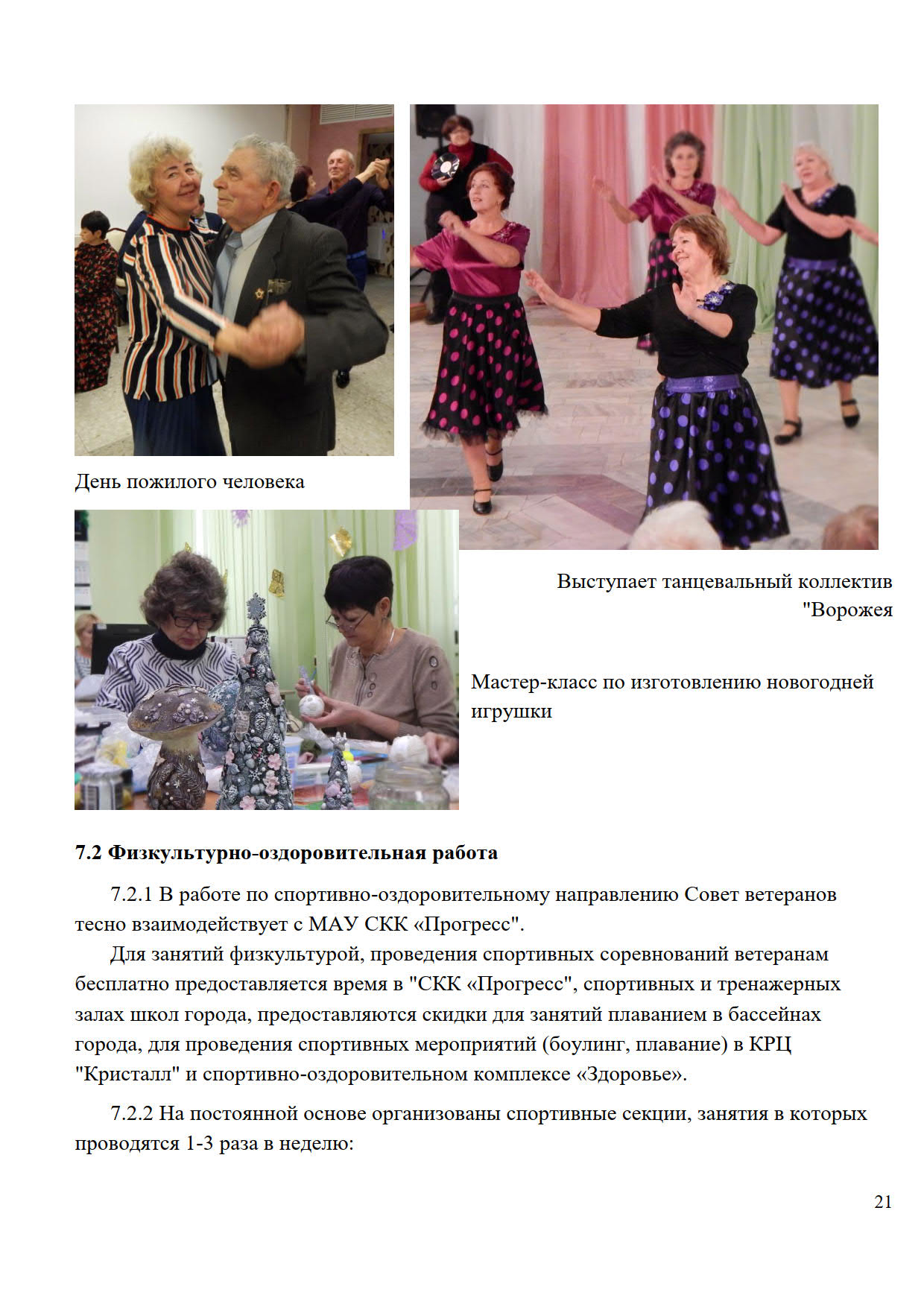 День пожилого человека

Выступает танцевальный коллектив "Ворожея

Мастер-класс по изготовлению новогодней игрушки

**7.2 Физкультурно-оздоровительная работа**

7.2.1 В работе по спортивно-оздоровительному направлению Совет ветеранов тесно взаимодействует с МАУ СКК «Прогресс".

Для занятий физкультурой, проведения спортивных соревнований ветеранам бесплатно предоставляется время в "СКК «Прогресс", спортивных и тренажерных залах школ города, предоставляются скидки для занятий плаванием в бассейнах города, для проведения спортивных мероприятий (боулинг, плавание) в КРЦ "Кристалл" и спортивно-оздоровительном комплексе «Здоровье».

7.2.2 На постоянной основе организованы спортивные секции, занятия в которых проводятся 1-3 раза в неделю:

21